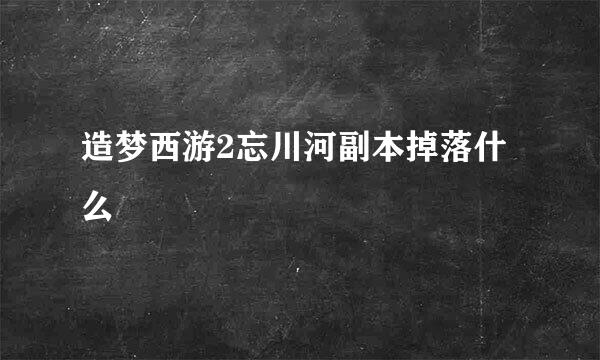 造梦西游2忘川河副本掉落什么